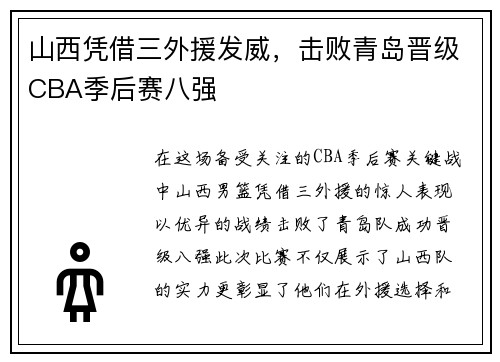 山西凭借三外援发威，击败青岛晋级CBA季后赛八强

在这场备受关注的CBA季后赛关键战中山西男篮凭借三外援的惊人表现以优异的战绩击败了青岛队成功晋级八强此次比赛不仅展示了山西队的实力更彰显了他们在外援选择和